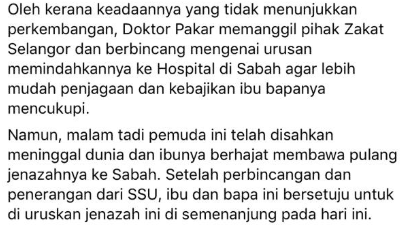 Oleh kerana keadaannya yang tidak menunjukkan perkembangan, Doktor Pakar memanggil pihak Zakat Selangor dan berbincang mengenai urusan memindahkannya ke Hospital di Sabah agar lebih mudah penjagaan dan kebajikan ibu bapanya mencukupi.

Namun, malam tadi pemuda ini telah disahkan meninggal dunia dan ibunya berhajat membawa pulang jenazahnya ke Sabah. Setelah perbincangan dan penerangan dari SSU, ibu dan bapa ini bersetuju untuk di uruskan jenazah ini di semenanjung pada hari ini.